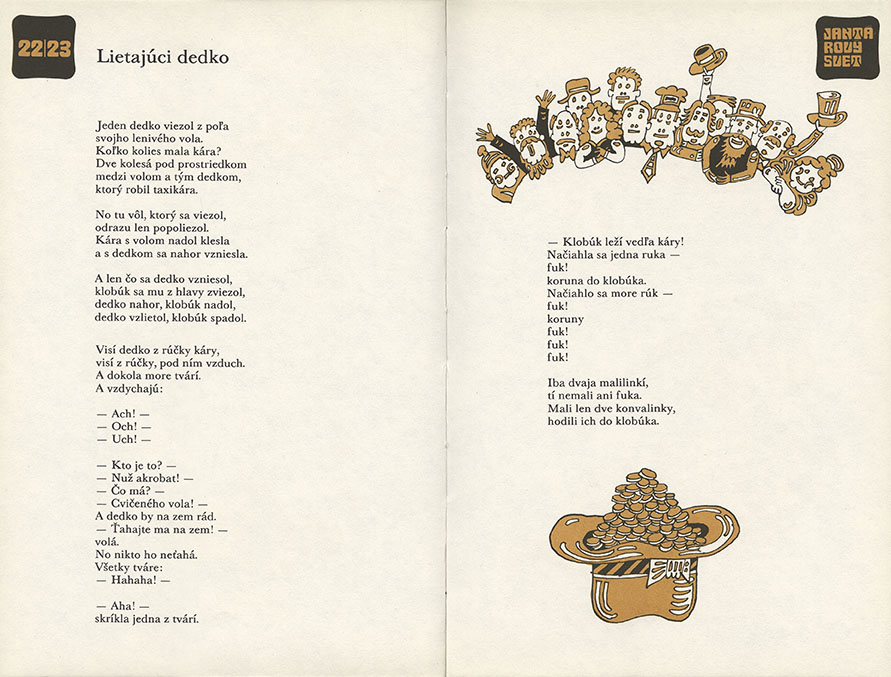 22|23

Lietajúci dedko

Jeden dedko viezol z poľa
svojho lenivého vola.
Koľko kolies mala kára?
Dve kolesá pod prostriedkom
medzi volom a tým dedkom,
ktorý robil taxikára.

No tu vôl, ktorý sa viezol,
odrazu len popoliezol.
Kára s volom nadol klesla
a s dedkom sa nahor vzniesla.

A len čo sa dedko vzniesol,
klobúk sa mu z hlavy zviezol,
dedko nahor, klobúk nadol,
dedko vzlietol, klobúk spadol.

Visí dedko z rúčky káry,
visí z rúčky, pod ním vzduch.
A dokola more tvárí.
A vzdychajú:

— Ach! —
— Och! —
— Uch! —

— Kto je to? —
— Nuž akrobat! —
— Čo má? —
— Cvičeného vola! —
A dedko by na zem rád.
— Ťahajte ma na zem! —
volá.
No nikto ho neťahá.
Všetky tváre:
— Hahaha! —

— Aha! —
skríkla jedna z tvárí.

JANTA ROVY SVET

— Klobúk leží vedľa káry!
Načiahla sa jedna ruka —
fuk!
koruna do klobúka.
Načiahlo sa more rúk —
fuk!
koruny
fuk!
fuk!
fuk!

Iba dvaja malilinkí,
tí nemali ani fuka.
Mali len dve konvalinky,
hodili ich do klobúka.